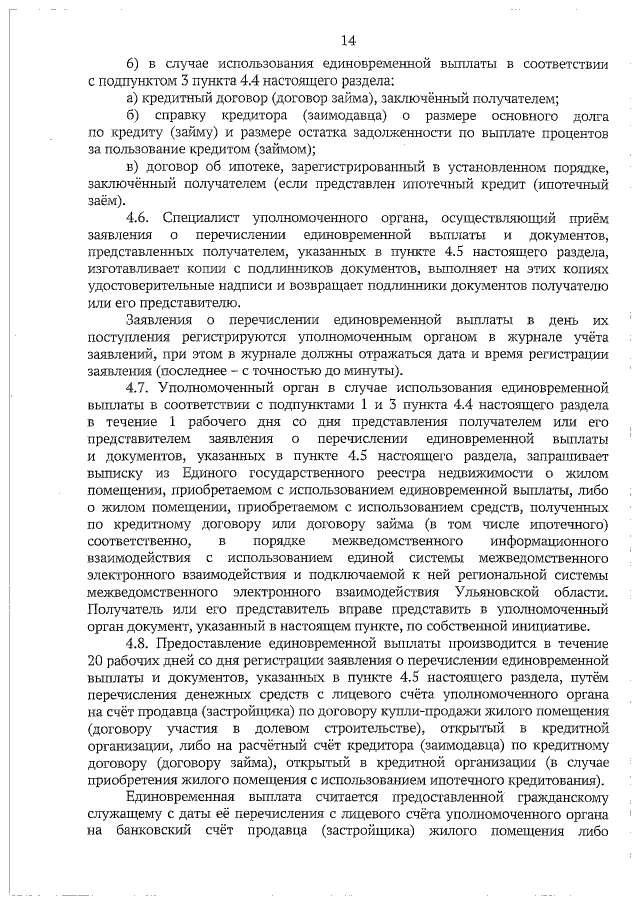 14

6) в случае использования единовременной выплаты в соответствии с подпунктом 3 пункта 4.4 настоящего раздела:

а) кредитный договор (договор займа), заключённый получателем;

б) справку кредитора (заимодавца) о размере основного долга по кредиту (займу) и размере остатка задолженности по выплате процентов за пользование кредитом (займом);

в) договор об ипотеке, зарегистрированный в установленном порядке, заключённый получателем (если представлен ипотечный кредит (ипотечный заём).

4.6. Специалист уполномоченного органа, осуществляющий приём заявления о перечислении единовременной выплаты и документов, представленных получателем, указанных в пункте 4.5 настоящего раздела, изготавливает копии с подлинников документов, выполняет на этих копиях удостоверительные надписи и возвращает подлинники документов получателю или его представителю.

Заявления о перечислении единовременной выплаты в день их поступления регистрируются уполномоченным органом в журнале учёта заявлений, при этом в журнале должны отражаться дата и время регистрации заявления (последнее – с точностью до минуты).

4.7. Уполномоченный орган в случае использования единовременной выплаты в соответствии с подпунктами 1 и 3 пункта 4.4 настоящего раздела в течение 1 рабочего дня со дня представления получателем или его представителем заявления о перечислении единовременной выплаты и документов, указанных в пункте 4.5 настоящего раздела, запрашивает выписку из Единого государственного реестра недвижимости о жилом помещении, приобретаемом с использованием единовременной выплаты, либо о жилом помещении, приобретаемом с использованием средств, полученных по кредитному договору или договору займа (в том числе ипотечного) соответственно, в порядке межведомственного информационного взаимодействия с использованием единой системы межведомственного электронного взаимодействия и подключаемой к ней региональной системы межведомственного электронного взаимодействия Ульяновской области. Получатель или его представитель вправе представить в уполномоченный орган документ, указанный в настоящем пункте, по собственной инициативе.

4.8. Предоставление единовременной выплаты производится в течение 20 рабочих дней со дня регистрации заявления о перечислении единовременной выплаты и документов, указанных в пункте 4.5 настоящего раздела, путём перечисления денежных средств с лицевого счёта уполномоченного органа на счёт продавца (застройщика) по договору купли-продажи жилого помещения (договору участия в долевом строительстве), открытый в кредитной организации, либо на расчётный счёт кредитора (заимодавца) по кредитному договору (договору займа), открытый в кредитной организации (в случае приобретения жилого помещения с использованием ипотечного кредитования).

Единовременная выплата считается предоставленной гражданскому служащему с даты её перечисления с лицевого счёта уполномоченного органа на банковский счёт продавца (застройщика) жилого помещения либо